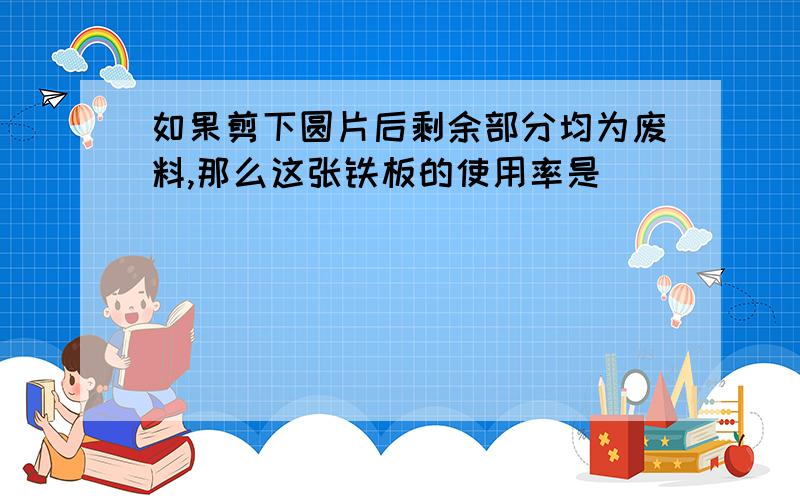 如果剪下圆片后剩余部分均为废料,那么这张铁板的使用率是